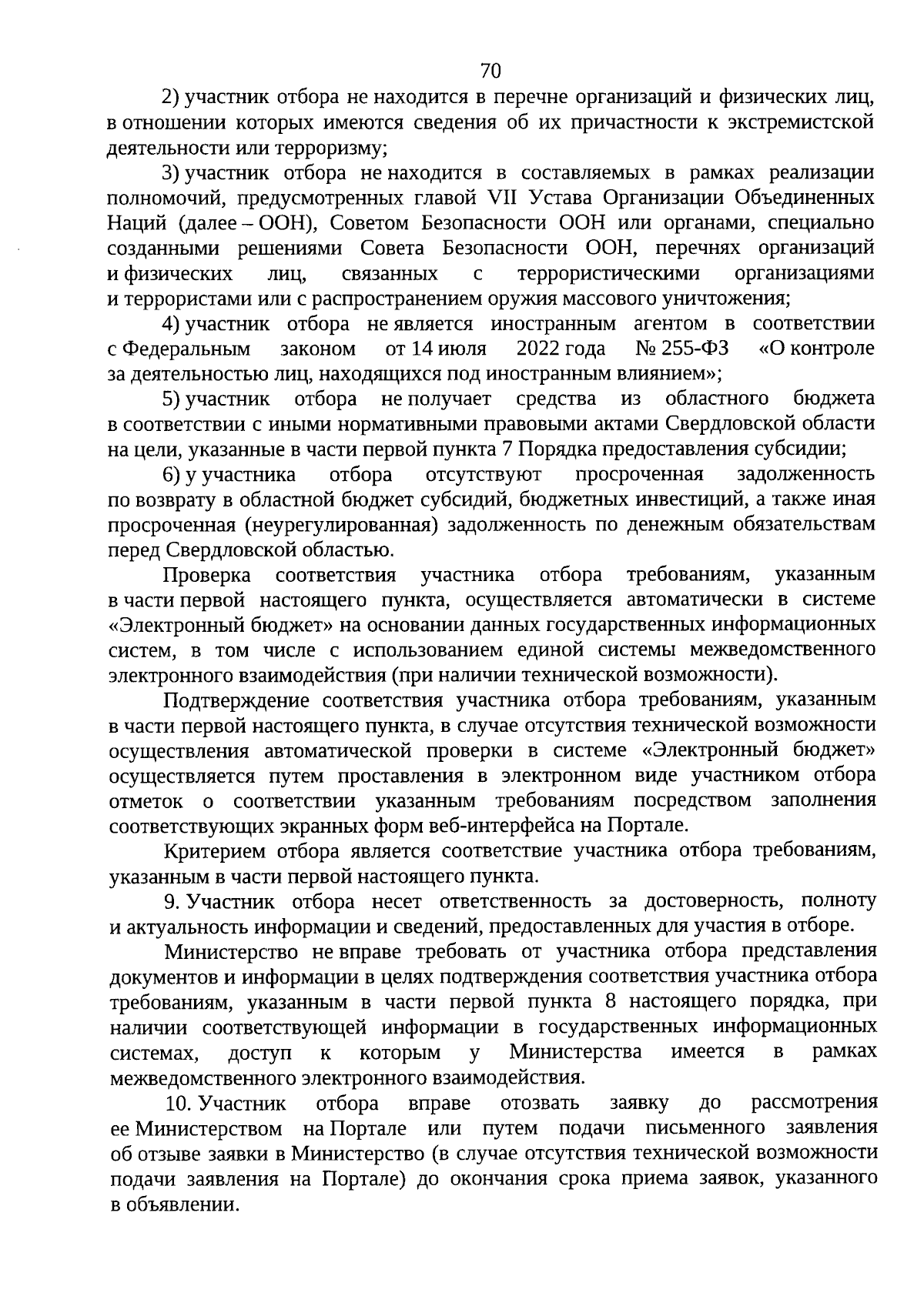 70

2) участник отбора не находится в перечне организаций и физических лиц, в отношении которых имеются сведения об их причастности к экстремистской деятельности или терроризму;

3) участник отбора не находится в составляемых в рамках реализации полномочий, предусмотренных главой VII Устава Организации Объединенных Наций (далее – ООН), Советом Безопасности ООН или органами, специально созданными решениями Совета Безопасности ООН, перечнях организаций и физических лиц, связанных с террористическими организациями и террористами или с распространением оружия массового уничтожения;

4) участник отбора не является иностранным агентом в соответствии с Федеральным законом от 14 июля 2022 года № 255-ФЗ «О контроле за деятельностью лиц, находящихся под иностранным влиянием»;

5) участник отбора не получает средства из областного бюджета в соответствии с иными нормативными правовыми актами Свердловской области на цели, указанные в части первой пункта 7 Порядка предоставления субсидии;

6) у участника отбора отсутствуют просроченная задолженность по возврату в областной бюджет субсидий, бюджетных инвестиций, а также иная просроченная (неурегулированная) задолженность по денежным обязательствам перед Свердловской областью.

Проверка соответствия участника отбора требованиям, указанным в части первой настоящего пункта, осуществляется автоматически в системе «Электронный бюджет» на основании данных государственных информационных систем, в том числе с использованием единой системы межведомственного электронного взаимодействия (при наличии технической возможности).

Подтверждение соответствия участника отбора требованиям, указанным в части первой настоящего пункта, в случае отсутствия технической возможности осуществления автоматической проверки в системе «Электронный бюджет» осуществляется путем проставления в электронном виде участником отбора отметок о соответствии указанным требованиям посредством заполнения соответствующих экранных форм веб-интерфейса на Портале.

Критерием отбора является соответствие участника отбора требованиям, указанным в части первой настоящего пункта.

9. Участник отбора несет ответственность за достоверность, полноту и актуальность информации и сведений, предоставленных для участия в отборе.

Министерство не вправе требовать от участника отбора представления документов и информации в целях подтверждения соответствия участника отбора требованиям, указанным в части первой пункта 8 настоящего порядка, при наличии соответствующей информации в государственных информационных системах, доступ к которым у Министерства имеется в рамках межведомственного электронного взаимодействия.

10. Участник отбора вправе отозвать заявку до рассмотрения ее Министерством на Портале или путем подачи письменного заявления об отзыве заявки в Министерство (в случае отсутствия технической возможности подачи заявления на Портале) до окончания срока приема заявок, указанного в объявлении.